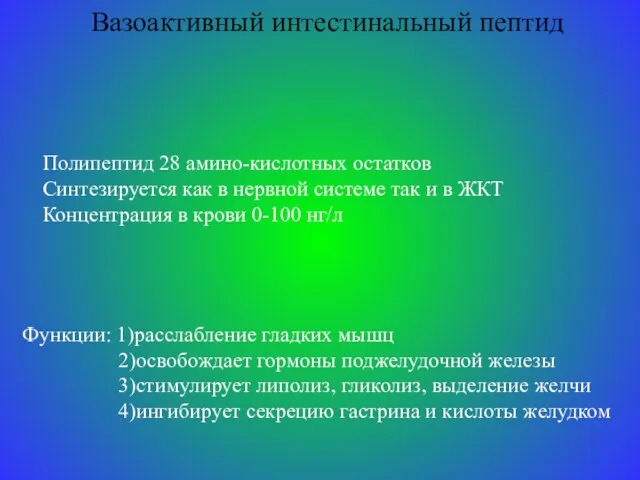 Вазоактивный интестинальный пептид

Полипептид 28 амино-кислотных остатков
Синтезируется как в нервной системе так и в ЖКТ
Концентрация в крови 0-100 нг/л

Функции: 1)расслабление гладких мышц
2)освобождает гормоны поджелудочной железы
3)стимулирует липолиз, гликолиз, выделение желчи
4)ингибирует секрецию гастрина и кислоты желудком